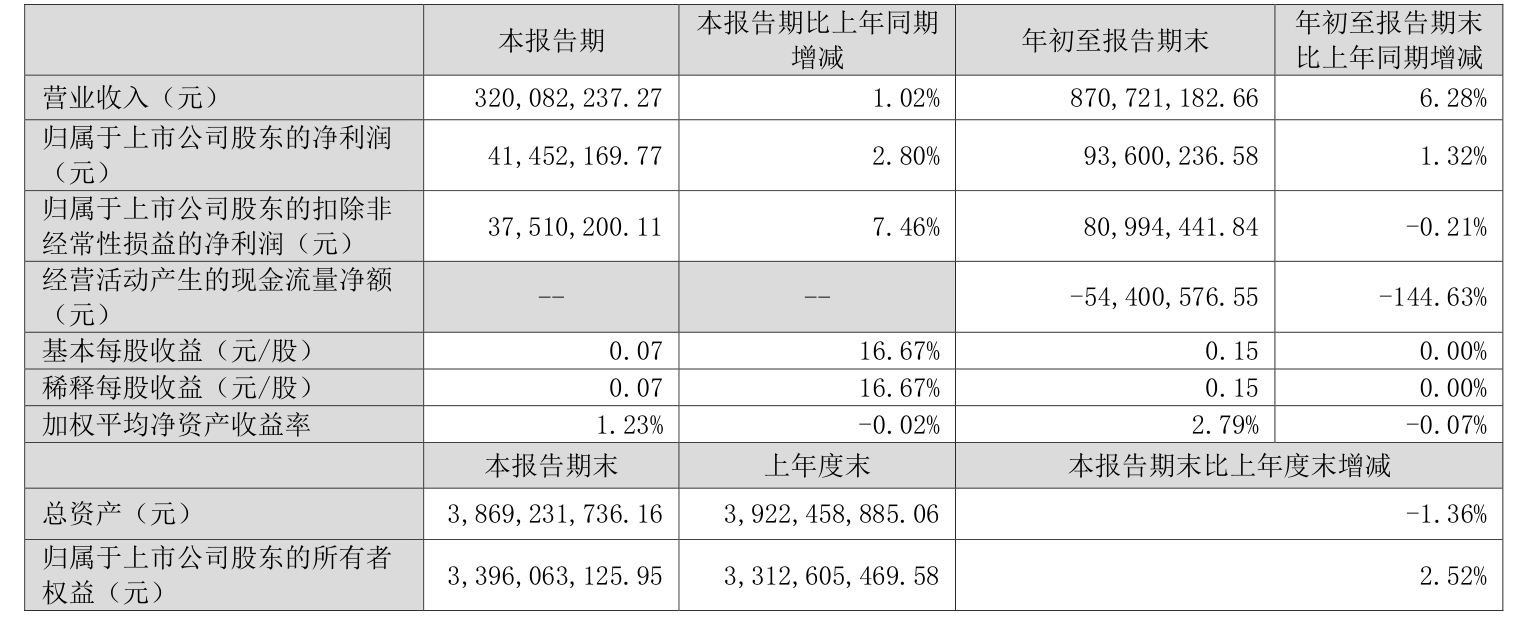 |  | 本报告期 | 本报告期比上年同期增减 | 年初至报告期末 | 年初至报告期末比上年同期增减 |
|---|---|---|---|---|
| 营业收入（元） | 320,082,237.27 | 1.02% | 870,721,182.66 | 6.28% |
| 归属于上市公司股东的净利润（元） | 41,452,169.77 | 2.80% | 93,600,236.58 | 1.32% |
| 归属于上市公司股东的扣除非经常性损益的净利润（元） | 37,510,200.11 | 7.46% | 80,994,441.84 | -0.21% |
| 经营活动产生的现金流量净额（元） | -- | -- | -54,400,576.55 | -144.63% |
| 基本每股收益（元/股） | 0.07 | 16.67% | 0.15 | 0.00% |
| 稀释每股收益（元/股） | 0.07 | 16.67% | 0.15 | 0.00% |
| 加权平均净资产收益率 | 1.23% | -0.02% | 2.79% | -0.07% |
|  | 本报告期末 | 上年度末 | 本报告期末比上年度末增减 |  |
| 总资产（元） | 3,869,231,736.16 | 3,922,458,885.06 | -1.36% |  |
| 归属于上市公司股东的所有者权益（元） | 3,396,063,125.95 | 3,312,605,469.58 | 2.52% |  |